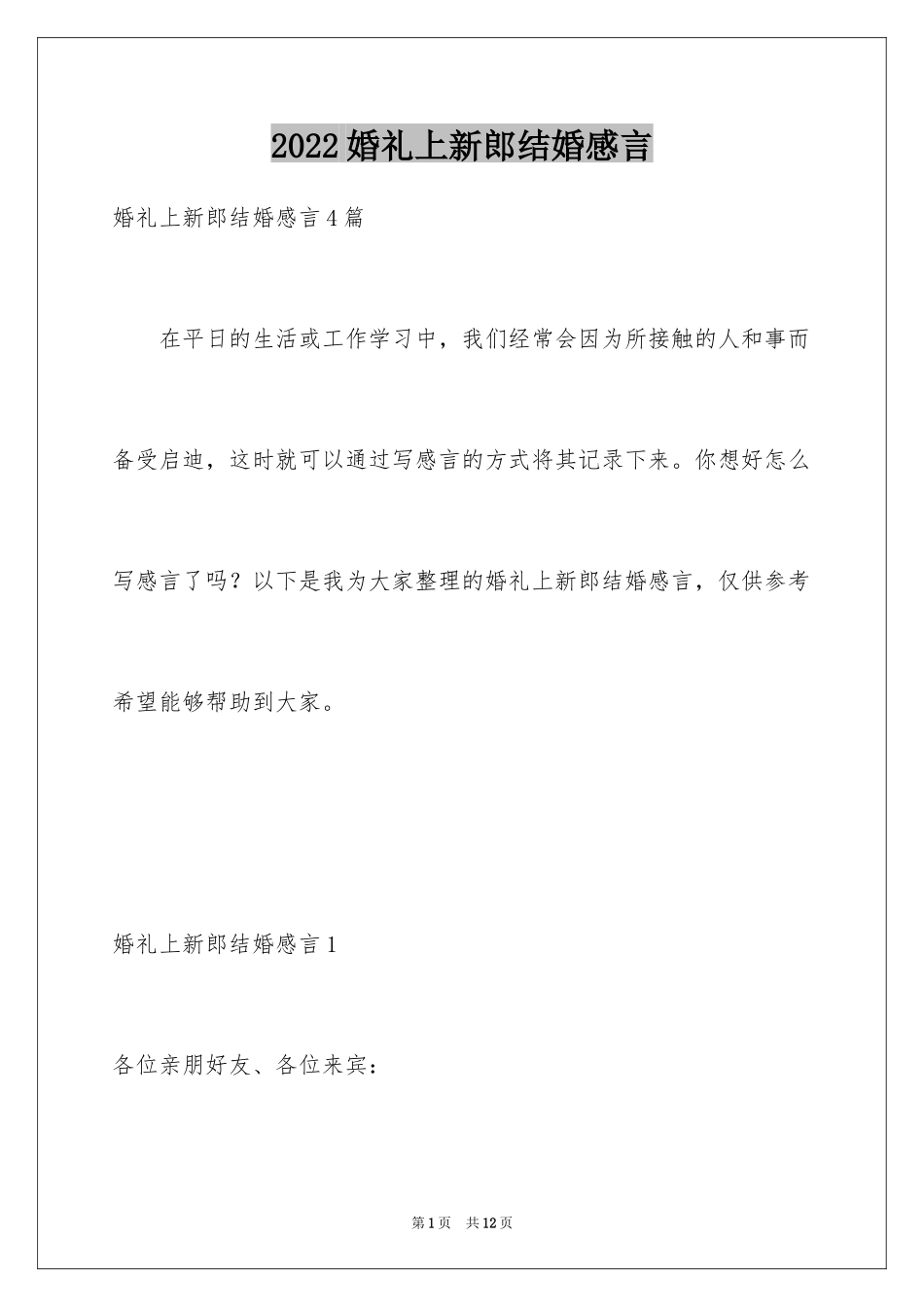 2022婚礼上新郎结婚感言

婚礼上新郎结婚感言4篇

在平日的生活或工作学习中，我们经常会因为所接触的人和事而备受启迪，这时就可以通过写感言的方式将其记录下来。你想好怎么写感言了吗？以下是我为大家整理的婚礼上新郎结婚感言，仅供参考希望能够帮助到大家。

婚礼上新郎结婚感言1

各位亲朋好友、各位来宾：

第1页 共12页